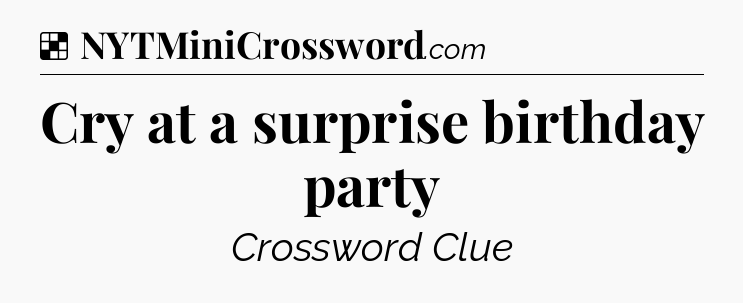 NYTMiniCrossword.com

Cry at a surprise birthday party

Crossword Clue